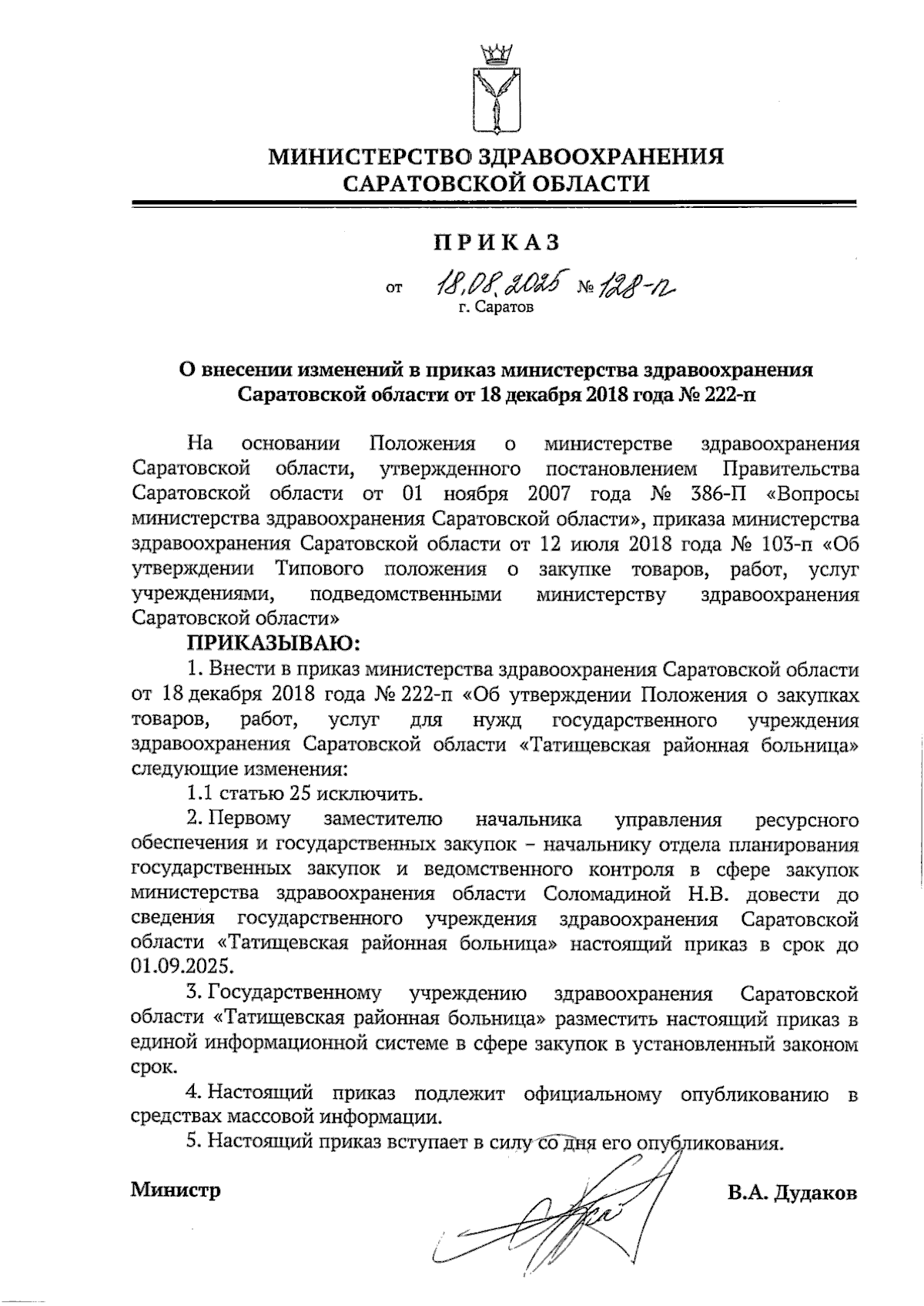 МИНИСТЕРСТВО ЗДРАВООХРАНЕНИЯ САРАТОВСКОЙ ОБЛАСТИ

ПРИКАЗ

от 18.08.2025 № 128-п
г. Саратов

О внесении изменений в приказ министерства здравоохранения Саратовской области от 18 декабря 2018 года № 222-п

На основании Положения о министерстве здравоохранения Саратовской области, утвержденного постановлением Правительства Саратовской области от 01 ноября 2007 года № 386-П «Вопросы министерства здравоохранения Саратовской области», приказа министерства здравоохранения Саратовской области от 12 июля 2018 года № 103-п «Об утверждении Типового положения о закупке товаров, работ, услуг учреждениями, подведомственными министерству здравоохранения Саратовской области»

ПРИКАЗЫВАЮ:

1. Внести в приказ министерства здравоохранения Саратовской области от 18 декабря 2018 года № 222-п «Об утверждении Положения о закупках товаров, работ, услуг для нужд государственного учреждения здравоохранения Саратовской области «Татищевская районная больница» следующие изменения:

1.1 статью 25 исключить.

2. Первому заместителю начальника управления ресурсного обеспечения и государственных закупок – начальнику отдела планирования государственных закупок и ведомственного контроля в сфере закупок министерства здравоохранения области Соломадиной Н.В. довести до сведения государственного учреждения здравоохранения Саратовской области «Татищевская районная больница» настоящий приказ в срок до 01.09.2025.

3. Государственному учреждению здравоохранения Саратовской области «Татищевская районная больница» разместить настоящий приказ в единой информационной системе в сфере закупок в установленный законом срок.

4. Настоящий приказ подлежит официальному опубликованию в средствах массовой информации.

5. Настоящий приказ вступает в силу со дня его опубликования.

Министр В.А. Дудаков